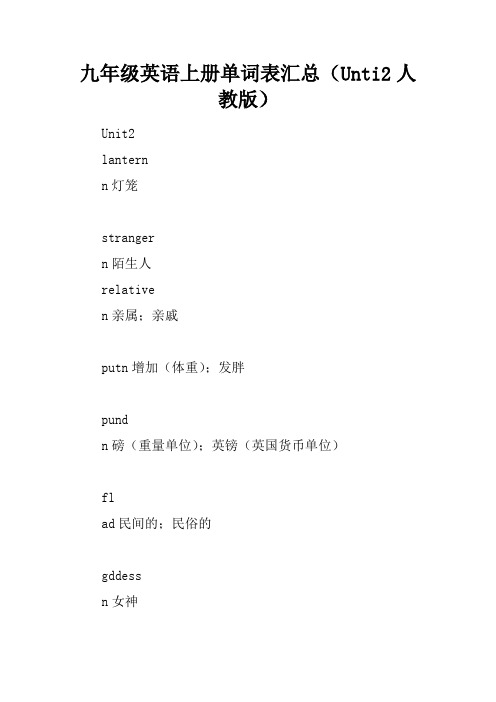 九年级英语上册单词表汇总（Unti2 人教版）

Unit2

lantern

n 灯笼

stranger

n 陌生人

relative

n 亲属；亲戚

putn 增加（体重）；发胖

pund

n 磅（重量单位）；英镑（英国货币单位）

fl

ad 民间的；民俗的

gddess

n 女神